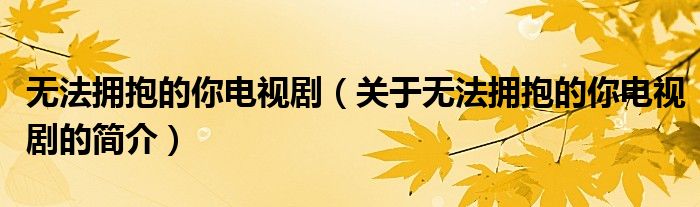 无法拥抱的你电视剧（关于无法拥抱的你电视剧的简介）